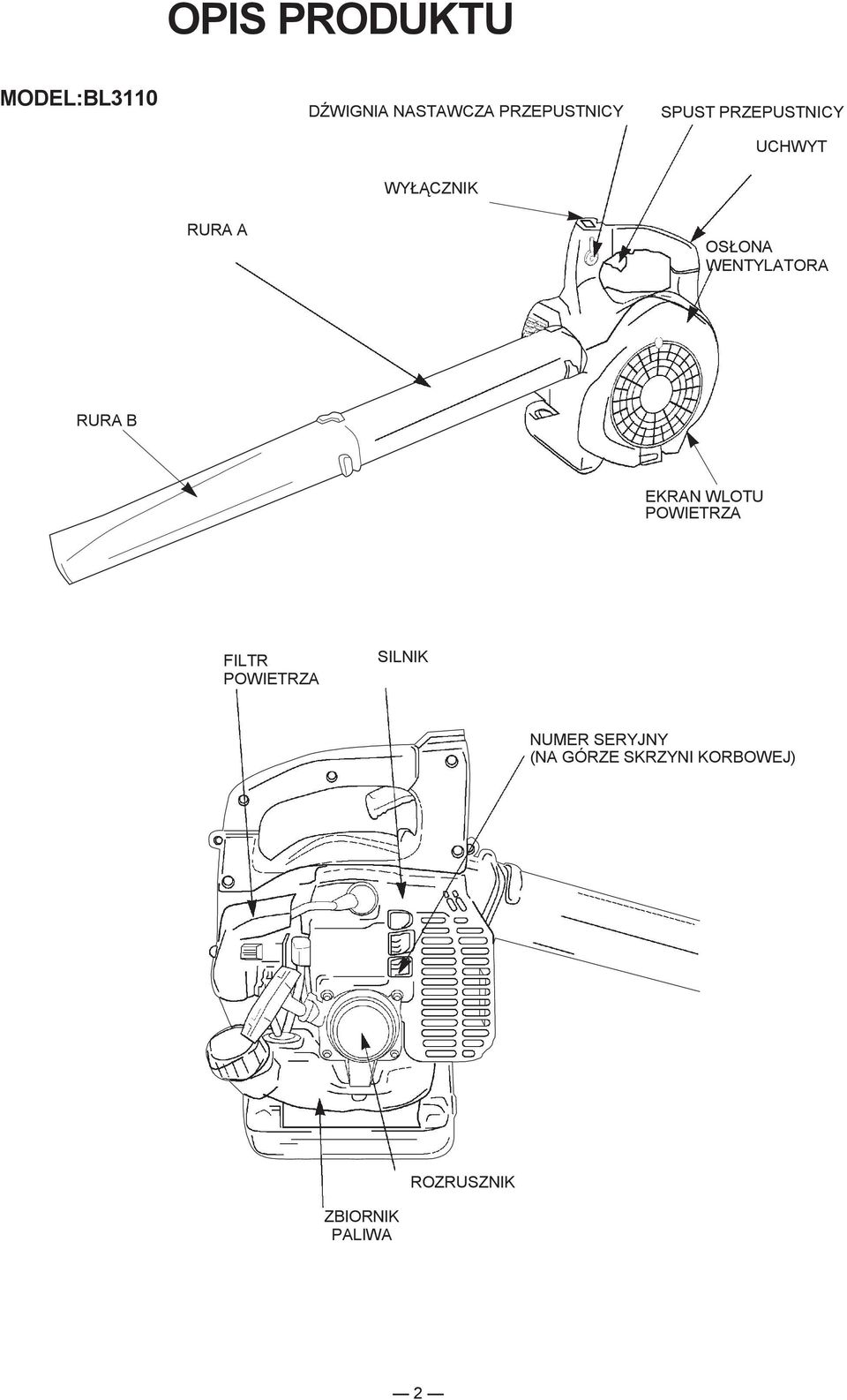 OPIS PRODUKTU

MODEL:BL3110

DŹWIGNIA NASTAWCZA PRZEPUSTNICY

SPUST PRZEPUSTNICY

UCHWYT

WYŁĄCZNIK

RURA A

OSŁONA WENTYLATORA

RURA B

EKRAN WLOTU POWIETRZA

FILTR POWIETRZA

SILNIK

NUMER SERYJNY (NA GÓRZE SKRZYNI KORBOWEJ)

ROZRUSZNIK

ZBIORNIK PALIWA

— 2 —